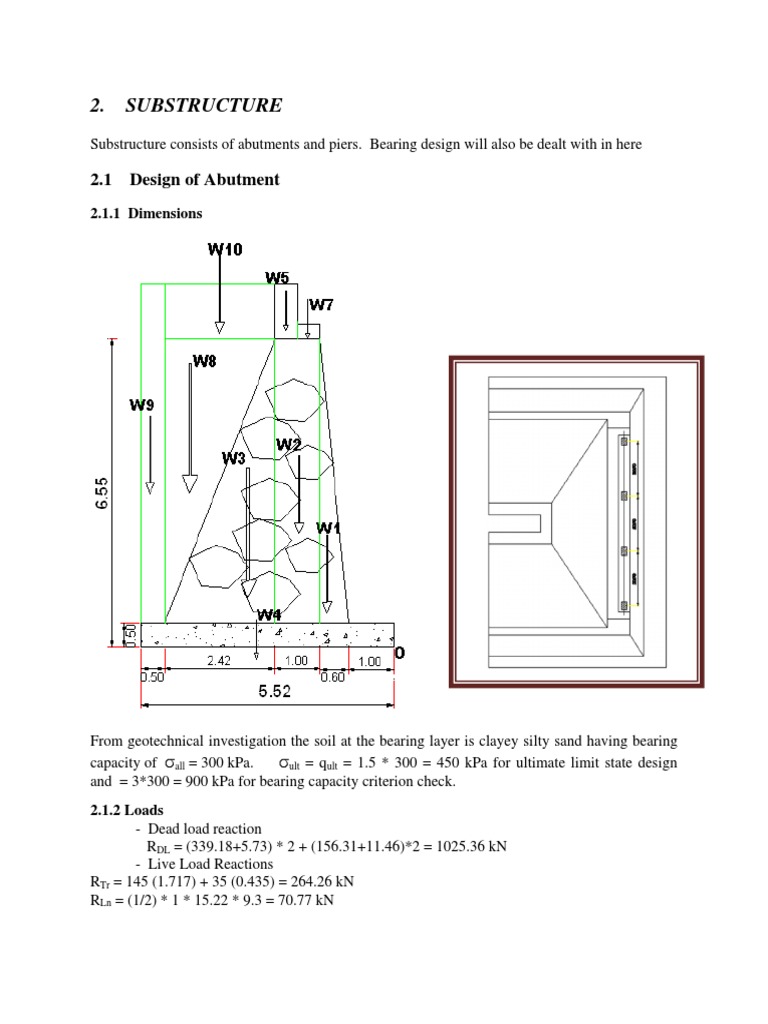 2. SUBSTRUCTURE

Substructure consists of abutments and piers. Bearing design will also be dealt with in here

2.1 Design of Abutment

2.1.1 Dimensions

W10
W5
W7
W8
W9
W2
W3
W1
W4
6.55
0.50
2.42
1.00
1.00
0
0.50
0.60
5.52

From geotechnical investigation the soil at the bearing layer is clayey silty sand having bearing capacity of $\sigma_{all}$ = 300 kPa. $\sigma_{ult}$ = $q_{ult}$ = 1.5 * 300 = 450 kPa for ultimate limit state design and = 3*300 = 900 kPa for bearing capacity criterion check.

2.1.2 Loads
- Dead load reaction
$R_{DL}$ = (339.18+5.73) * 2 + (156.31+11.46)*2 = 1025.36 kN
- Live Load Reactions
$R_{Tr}$ = 145 (1.717) + 35 (0.435) = 264.26 kN
$R_{Ln}$ = (1/2) * 1 * 15.22 * 9.3 = 70.77 kN